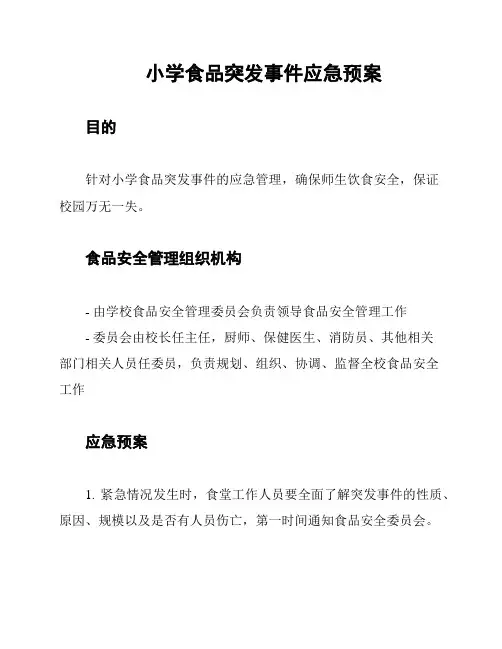 小学食品突发事件应急预案

目的

针对小学食品突发事件的应急管理，确保师生饮食安全，保证校园万无一失。

食品安全管理组织机构

- 由学校食品安全管理委员会负责领导食品安全管理工作
- 委员会由校长任主任，厨师、保健医生、消防员、其他相关部门相关人员任委员，负责规划、组织、协调、监督全校食品安全工作

应急预案

1. 紧急情况发生时，食堂工作人员要全面了解突发事件的性质、原因、规模以及是否有人员伤亡，第一时间通知食品安全委员会。